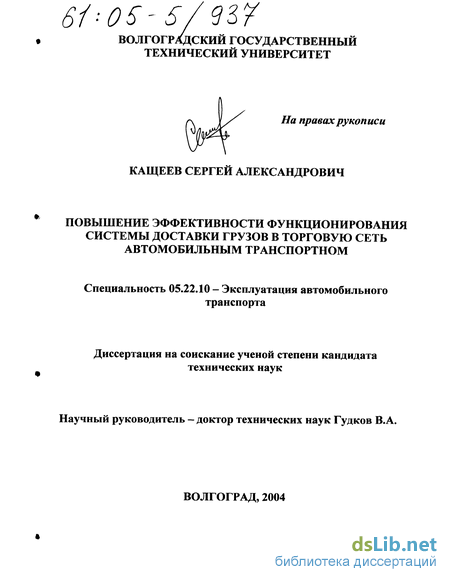 61:05-5/937

ВОЛГОГРАДСКИЙ ГОСУДАРСТВЕННЫЙ ТЕХНИЧЕСКИЙ УНИВЕРСИТЕТ

На правах рукописи

КАЩЕЕВ СЕРГЕЙ АЛЕКСАНДРОВИЧ

ПОВЫШЕНИЕ ЭФФЕКТИВНОСТИ ФУНКЦИОНИРОВАНИЯ СИСТЕМЫ ДОСТАВКИ ГРУЗОВ В ТОРГОВУЮ СЕТЬ АВТОМОБИЛЬНЫМ ТРАНСПОРТНОМ

Специальность 05.22.10 – Эксплуатация автомобильного транспорта

Диссертация на соискание ученой степени кандидата технических наук

Научный руководитель – доктор технических наук Гудков В.А.

ВОЛГОГРАД, 2004

dsLib.net
библиотека диссертаций